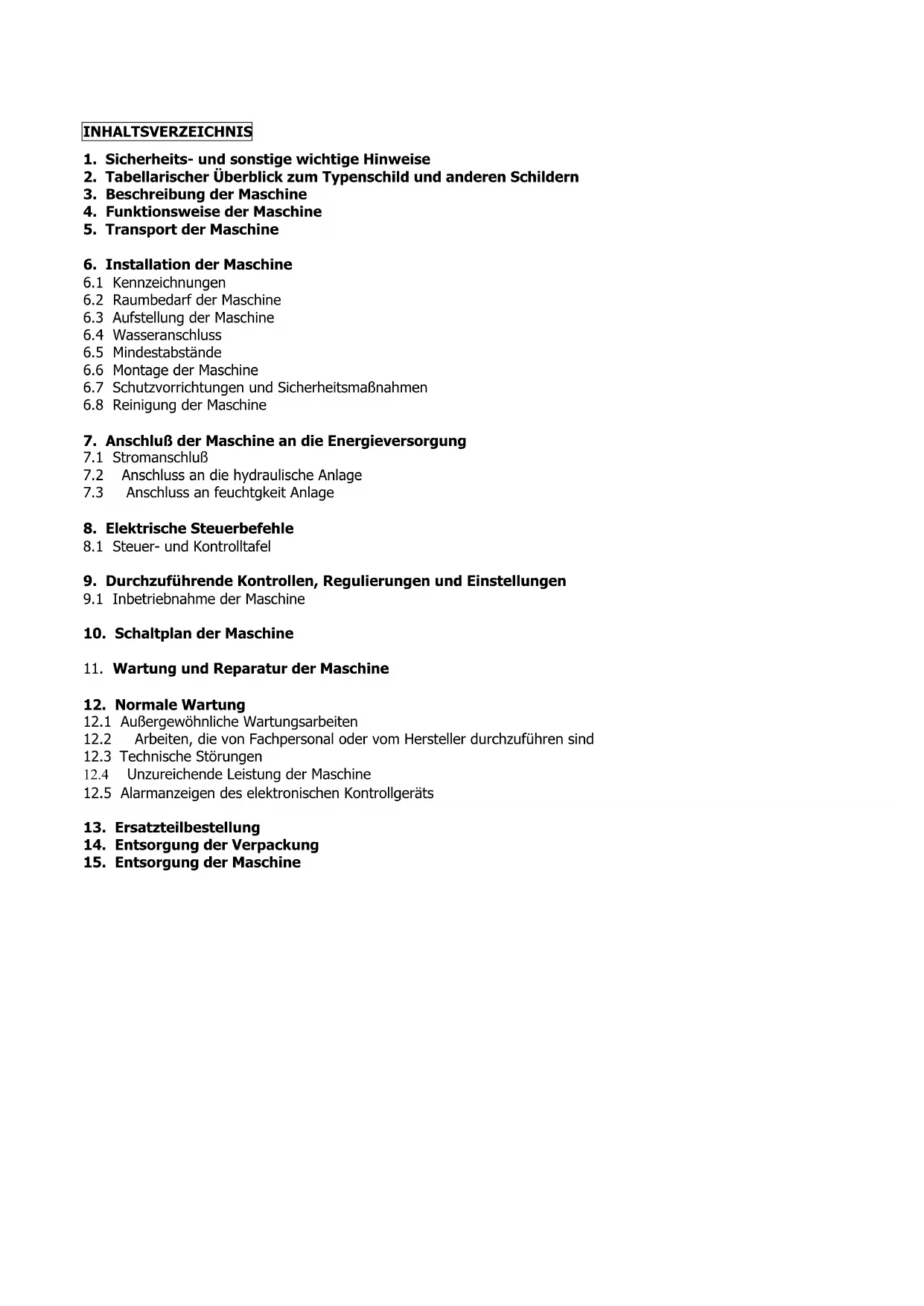 INHALTSVERZEICHNIS

1. Sicherheits- und sonstige wichtige Hinweise
2. Tabellarischer Überblick zum Typenschild und anderen Schildern
3. Beschreibung der Maschine
4. Funktionsweise der Maschine
5. Transport der Maschine

6. Installation der Maschine
6.1 Kennzeichnungen
6.2 Raumbedarf der Maschine
6.3 Aufstellung der Maschine
6.4 Wasseranschluss
6.5 Mindestabstände
6.6 Montage der Maschine
6.7 Schutzvorrichtungen und Sicherheitsmaßnahmen
6.8 Reinigung der Maschine

7. Anschluß der Maschine an die Energieversorgung
7.1 Stromanschluß
7.2 Anschluss an die hydraulische Anlage
7.3 Anschluss an feuchtgkeit Anlage

8. Elektrische Steuerbefehle
8.1 Steuer- und Kontrolltafel

9. Durchzuführende Kontrollen, Regulierungen und Einstellungen
9.1 Inbetriebnahme der Maschine

10. Schaltplan der Maschine

11. Wartung und Reparatur der Maschine

12. Normale Wartung
12.1 Außergewöhnliche Wartungsarbeiten
12.2 Arbeiten, die von Fachpersonal oder vom Hersteller durchzuführen sind
12.3 Technische Störungen
12.4 Unzureichende Leistung der Maschine
12.5 Alarmanzeigen des elektronischen Kontrollgeräts

13. Ersatzteilbestellung
14. Entsorgung der Verpackung
15. Entsorgung der Maschine